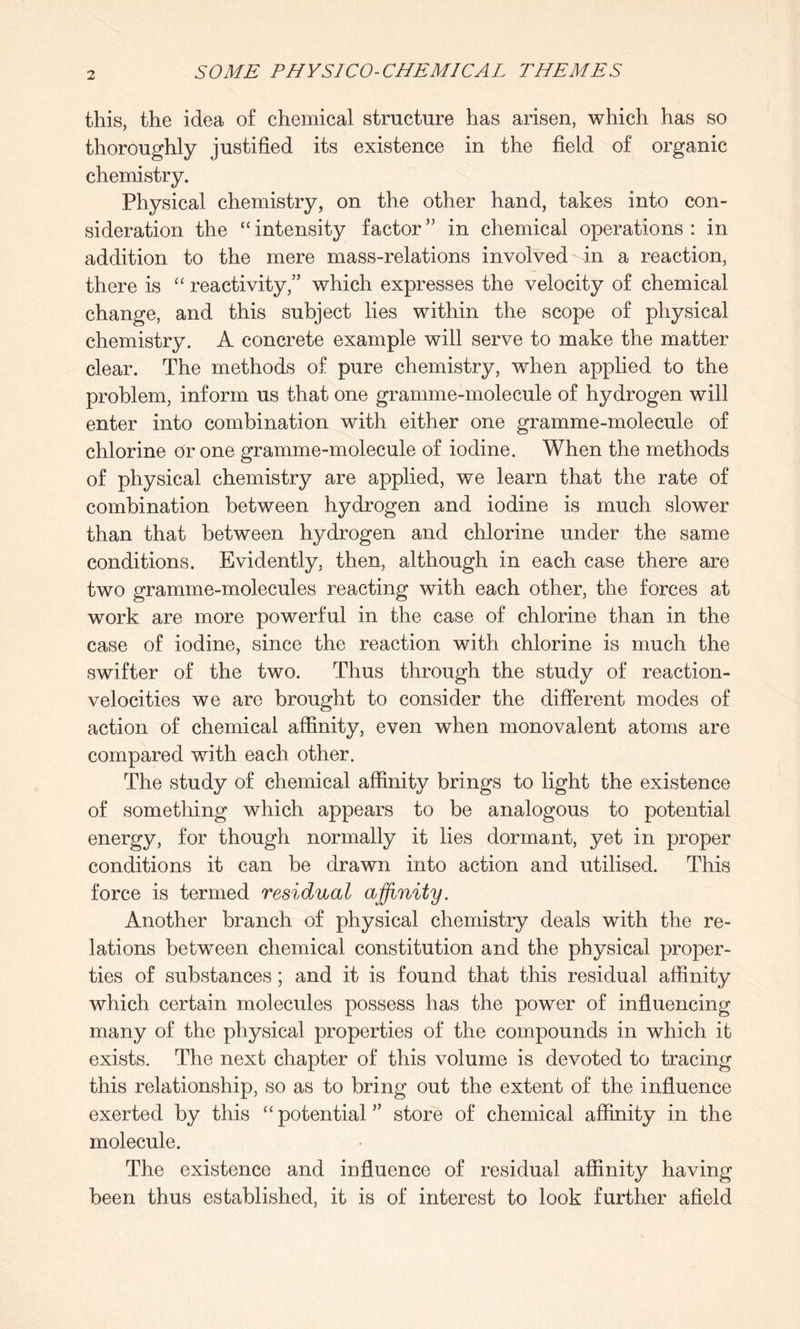 2 SOME PHYSICO-CHEMICAL THEMES

this, the idea of chemical structure has arisen, which has so thoroughly justified its existence in the field of organic chemistry.

Physical chemistry, on the other hand, takes into consideration the "intensity factor" in chemical operations: in addition to the mere mass-relations involved in a reaction, there is "reactivity," which expresses the velocity of chemical change, and this subject lies within the scope of physical chemistry. A concrete example will serve to make the matter clear. The methods of pure chemistry, when applied to the problem, inform us that one gramme-molecule of hydrogen will enter into combination with either one gramme-molecule of chlorine or one gramme-molecule of iodine. When the methods of physical chemistry are applied, we learn that the rate of combination between hydrogen and iodine is much slower than that between hydrogen and chlorine under the same conditions. Evidently, then, although in each case there are two gramme-molecules reacting with each other, the forces at work are more powerful in the case of chlorine than in the case of iodine, since the reaction with chlorine is much the swifter of the two. Thus through the study of reaction-velocities we are brought to consider the different modes of action of chemical affinity, even when monovalent atoms are compared with each other.

The study of chemical affinity brings to light the existence of something which appears to be analogous to potential energy, for though normally it lies dormant, yet in proper conditions it can be drawn into action and utilised. This force is termed residual affinity.

Another branch of physical chemistry deals with the relations between chemical constitution and the physical properties of substances; and it is found that this residual affinity which certain molecules possess has the power of influencing many of the physical properties of the compounds in which it exists. The next chapter of this volume is devoted to tracing this relationship, so as to bring out the extent of the influence exerted by this "potential" store of chemical affinity in the molecule.

The existence and influence of residual affinity having been thus established, it is of interest to look further afield